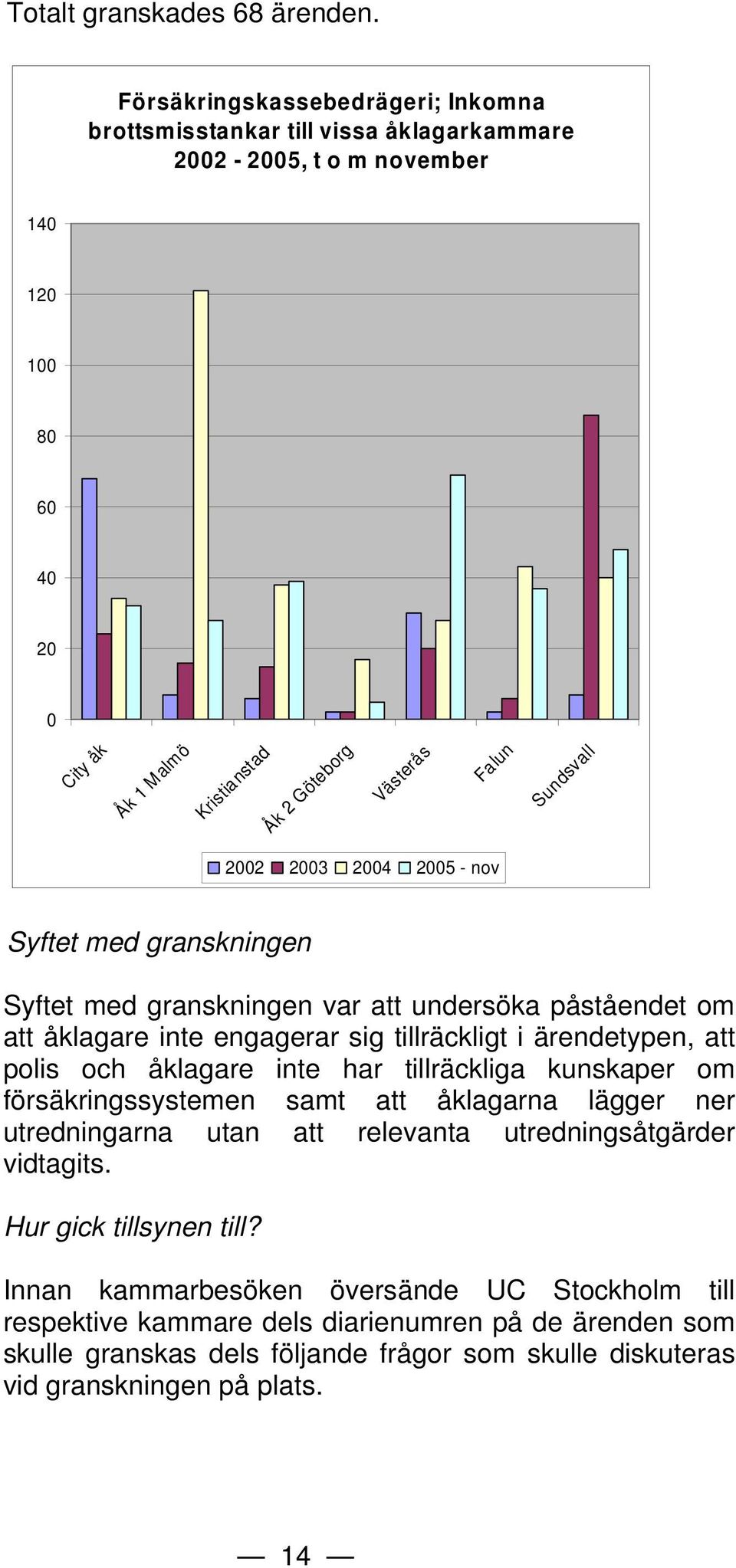 Totalt granskades 68 ärenden.

Försäkringskassebedrägeri; Inkomna brottsmisstankar till vissa åklagarkammare 2002 - 2005, t o m november

140
120
100
80
60
40
20
0

City åk
Åk 1 Malmö
Kristianstad
Åk 2 Göteborg
Västerås
Falun
Sundsvall

2002 2003 2004 2005 - nov

Syftet med granskningen

Syftet med granskningen var att undersöka påståendet om att åklagare inte engagerar sig tillräckligt i ärendetypen, att polis och åklagare inte har tillräckliga kunskaper om försäkringssystemen samt att åklagarna lägger ner utredningarna utan att relevanta utredningsåtgärder vidtagits.

Hur gick tillsynen till?

Innan kammarbesöken översände UC Stockholm till respektive kammare dels diarienumren på de ärenden som skulle granskas dels följande frågor som skulle diskuteras vid granskningen på plats.

— 14 —